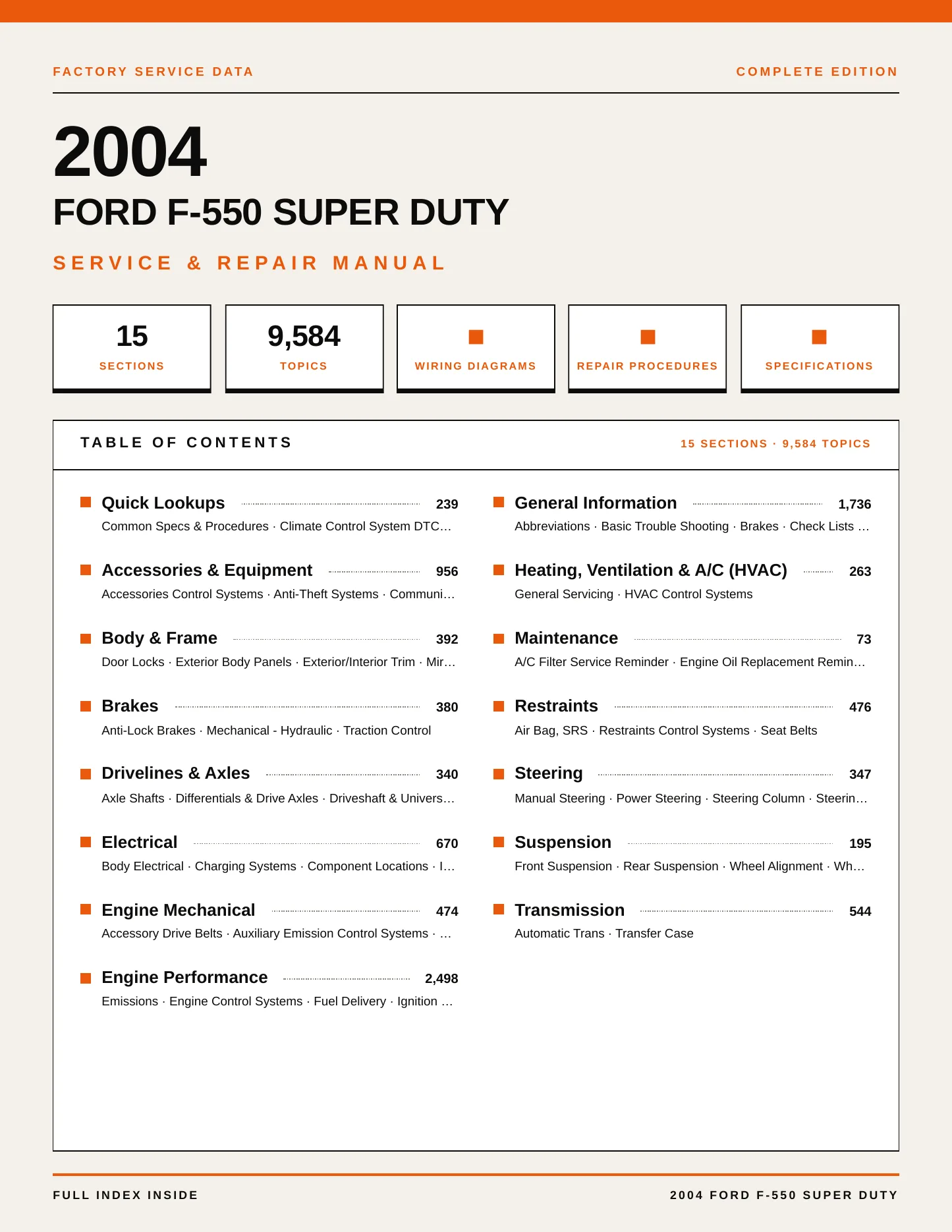 FACTORY SERVICE DATA

COMPLETE EDITION

2004

FORD F-550 SUPER DUTY

SERVICE & REPAIR MANUAL

15
SECTIONS

9,584
TOPICS

WIRING DIAGRAMS

REPAIR PROCEDURES

SPECIFICATIONS

TABLE OF CONTENTS

15 SECTIONS · 9,584 TOPICS

Quick Lookups 239
Common Specs & Procedures · Climate Control System DTC…

Accessories & Equipment 956
Accessories Control Systems · Anti-Theft Systems · Communi…

Body & Frame 392
Door Locks · Exterior Body Panels · Exterior/Interior Trim · Mir…

Brakes 380
Anti-Lock Brakes · Mechanical - Hydraulic · Traction Control

Drivelines & Axles 340
Axle Shafts · Differentials & Drive Axles · Driveshaft & Univers…

Electrical 670
Body Electrical · Charging Systems · Component Locations · I…

Engine Mechanical 474
Accessory Drive Belts · Auxiliary Emission Control Systems · …

Engine Performance 2,498
Emissions · Engine Control Systems · Fuel Delivery · Ignition …

General Information 1,736
Abbreviations · Basic Trouble Shooting · Brakes · Check Lists …

Heating, Ventilation & A/C (HVAC) 263
General Servicing · HVAC Control Systems

Maintenance 73
A/C Filter Service Reminder · Engine Oil Replacement Remin…

Restraints 476
Air Bag, SRS · Restraints Control Systems · Seat Belts

Steering 347
Manual Steering · Power Steering · Steering Column · Steerin…

Suspension 195
Front Suspension · Rear Suspension · Wheel Alignment · Wh…

Transmission 544
Automatic Trans · Transfer Case

FULL INDEX INSIDE

2004 FORD F-550 SUPER DUTY